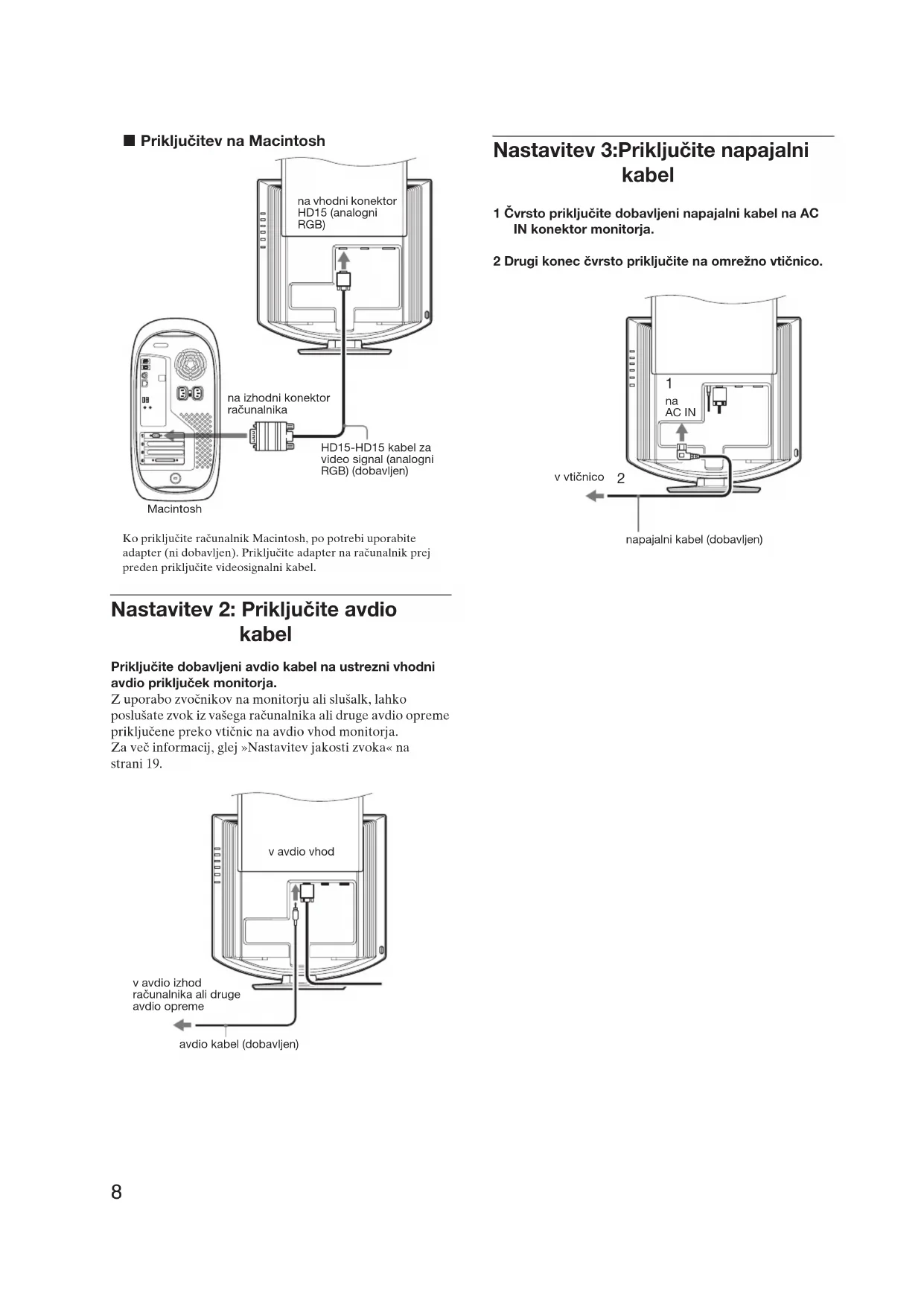 ■ Priključitev na Macintosh

na vhodni konektor HD15 (analogni RGB)

na izhodni konektor računalnika

HD15-HD15 kabel za video signal (analogni RGB) (dobavljen)

Macintosh

Ko priključite računalnik Macintosh, po potrebi uporabite adapter (ni dobavljen). Priključite adapter na računalnik prej preden priključite videosignalni kabel.

Nastavitev 2: Priključite avdio kabel

Priključite dobavljeni avdio kabel na ustrezni vhodni avdio priključek monitorja.
Z uporabo zvočnikov na monitorju ali slušalk, lahko poslušate zvok iz vašega računalnika ali druge avdio opreme priključene preko vtičnic na avdio vhod monitorja.
Za več informacij, glej »Nastavitev jakosti zvoka« na strani 19.

v avdio vhod

v avdio izhod računalnika ali druge avdio opreme

avdio kabel (dobavljen)

Nastavitev 3:Priključite napajalni kabel

1 Čvrsto priključite dobavljeni napajalni kabel na AC IN konektor monitorja.

2 Drugi konec čvrsto priključite na omrežno vtičnico.

1
na
AC IN

v vtičnico 2

napajalni kabel (dobavljen)

8